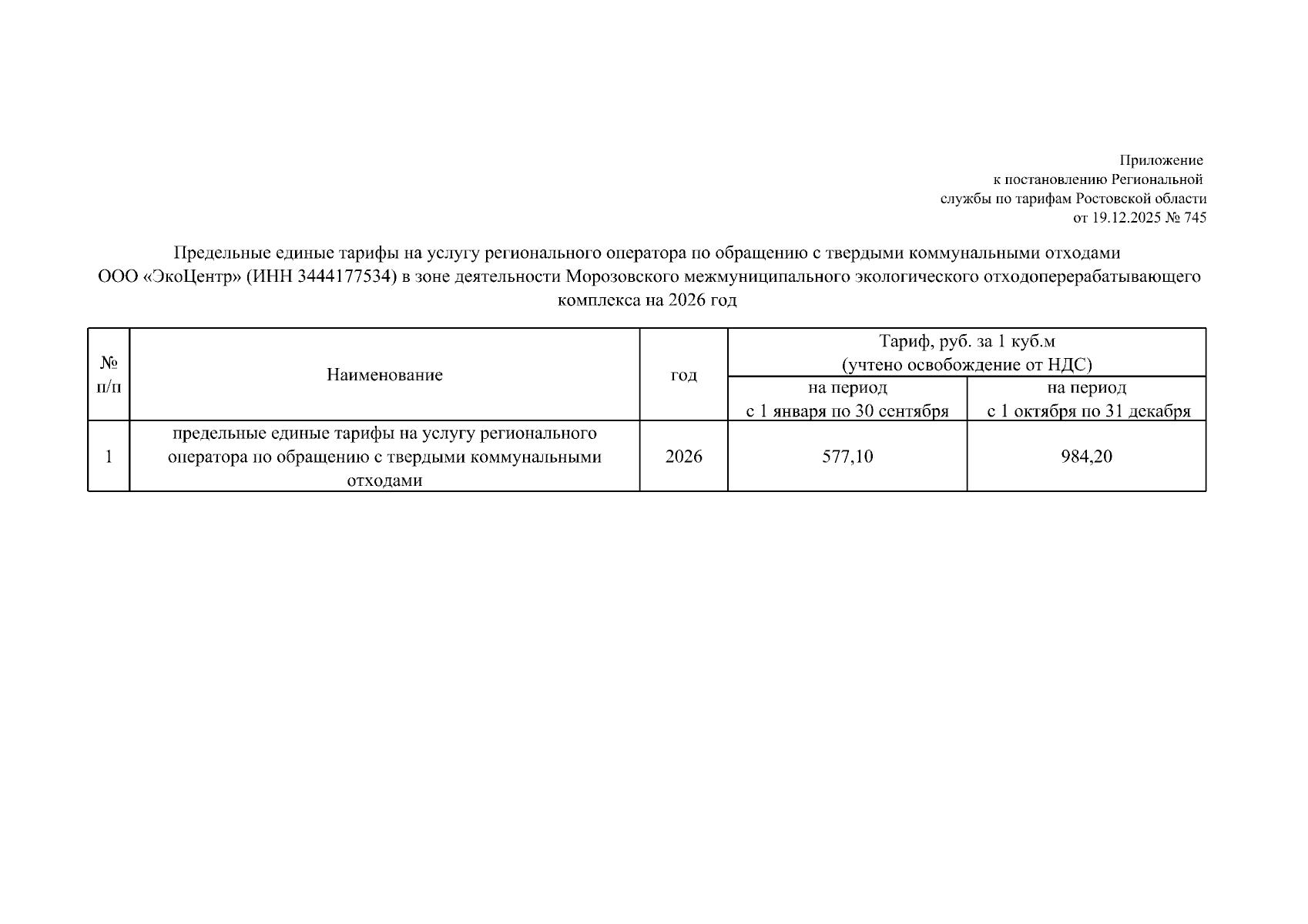 Приложение
к постановлению Региональной
службы по тарифам Ростовской области
от 19.12.2025 № 745

Предельные единые тарифы на услугу регионального оператора по обращению с твердыми коммунальными отходами ООО «ЭкоЦентр» (ИНН 3444177534) в зоне деятельности Морозовского межмуниципального экологического отходоперерабатывающего комплекса на 2026 год

| № п/п | Наименование | год | Тариф, руб. за 1 куб.м (учтено освобождение от НДС) на период с 1 января по 30 сентября | Тариф, руб. за 1 куб.м (учтено освобождение от НДС) на период с 1 октября по 31 декабря |
|---|---|---|---|---|
| 1 | предельные единые тарифы на услугу регионального оператора по обращению с твердыми коммунальными отходами | 2026 | 577,10 | 984,20 |